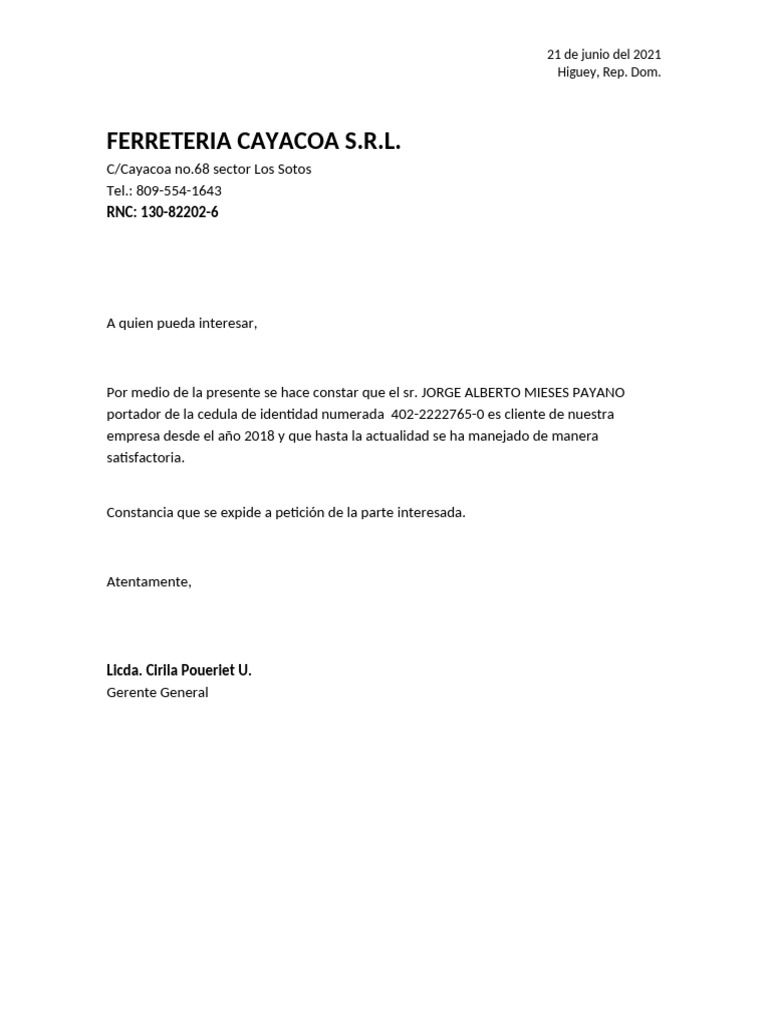 21 de junio del 2021
Higuey, Rep. Dom.

FERRETERIA CAYACOA S.R.L.
C/Cayacoa no.68 sector Los Sotos
Tel.: 809-554-1643
RNC: 130-82202-6

A quien pueda interesar,

Por medio de la presente se hace constar que el sr. JORGE ALBERTO MIESES PAYANO portador de la cedula de identidad numerada 402-2222765-0 es cliente de nuestra empresa desde el año 2018 y que hasta la actualidad se ha manejado de manera satisfactoria.

Constancia que se expide a petición de la parte interesada.

Atentamente,

Licda. Cirila Poueriet U.
Gerente General